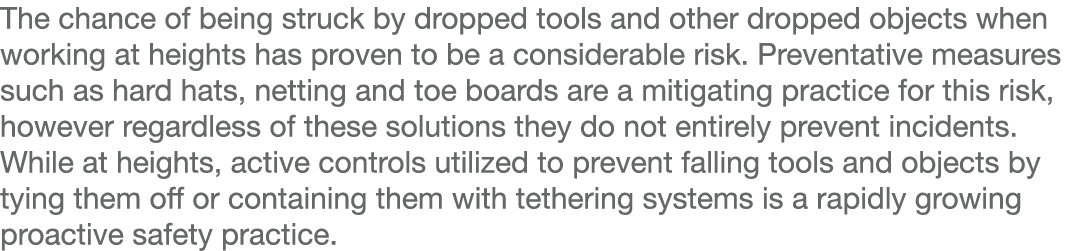 The chance of being struck by dropped tools and other dropped objects when working at heights has proven to be a considerable risk. Preventative measures such as hard hats, netting and toe boards are a mitigating practice for this risk, however regardless of these solutions they do not entirely prevent incidents. While at heights, active controls utilized to prevent falling tools and objects by tying them off or containing them with tethering systems is a rapidly growing proactive safety practice.